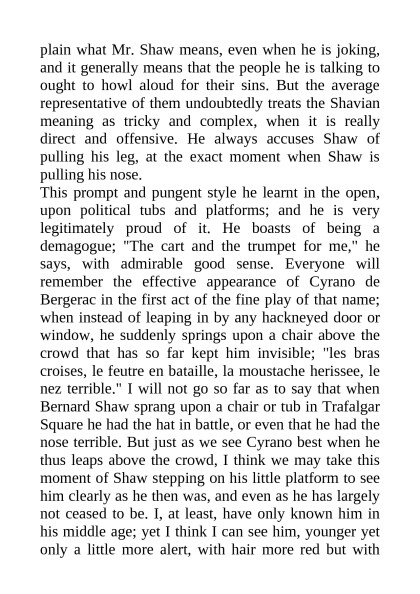 plain what Mr. Shaw means, even when he is joking, and it generally means that the people he is talking to ought to howl aloud for their sins. But the average representative of them undoubtedly treats the Shavian meaning as tricky and complex, when it is really direct and offensive. He always accuses Shaw of pulling his leg, at the exact moment when Shaw is pulling his nose.
This prompt and pungent style he learnt in the open, upon political tubs and platforms; and he is very legitimately proud of it. He boasts of being a demagogue; "The cart and the trumpet for me," he says, with admirable good sense. Everyone will remember the effective appearance of Cyrano de Bergerac in the first act of the fine play of that name; when instead of leaping in by any hackneyed door or window, he suddenly springs upon a chair above the crowd that has so far kept him invisible; "les bras croises, le feutre en bataille, la moustache herissee, le nez terrible." I will not go so far as to say that when Bernard Shaw sprang upon a chair or tub in Trafalgar Square he had the hat in battle, or even that he had the nose terrible. But just as we see Cyrano best when he thus leaps above the crowd, I think we may take this moment of Shaw stepping on his little platform to see him clearly as he then was, and even as he has largely not ceased to be. I, at least, have only known him in his middle age; yet I think I can see him, younger yet only a little more alert, with hair more red but with